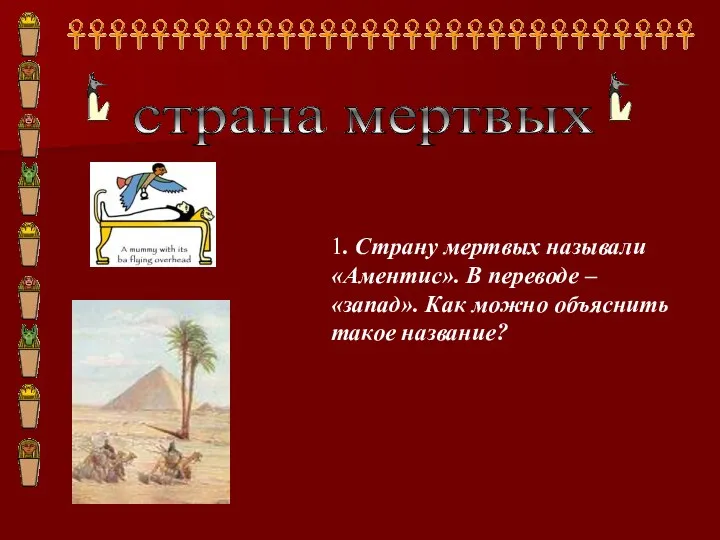 страна мертвых

A mummy with its ba flying overhead

1. Страну мертвых называли «Аментис». В переводе – «запад». Как можно объяснить такое название?